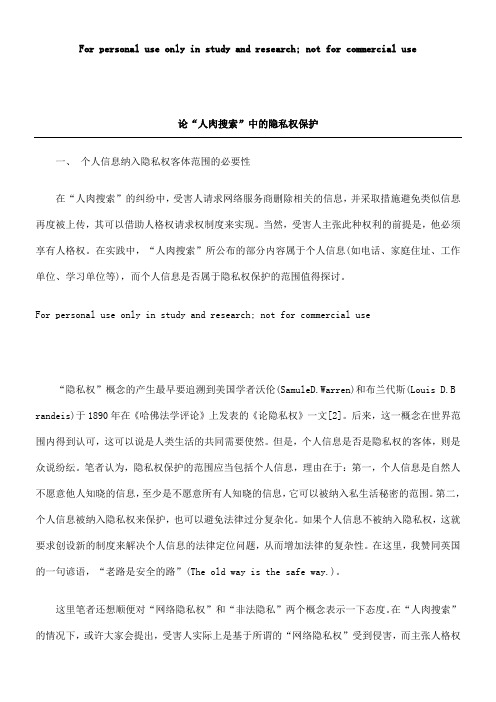 For personal use only in study and research; not for commercial use

论“人肉搜索”中的隐私权保护

一、 个人信息纳入隐私权客体范围的必要性

在“人肉搜索”的纠纷中，受害人请求网络服务商删除相关的信息，并采取措施避免类似信息再度被上传，其可以借助人格权请求权制度来实现。当然，受害人主张此种权利的前提是，他必须享有人格权。在实践中，“人肉搜索”所公布的部分内容属于个人信息(如电话、家庭住址、工作单位、学习单位等)，而个人信息是否属于隐私权保护的范围值得探讨。

For personal use only in study and research; not for commercial use

“隐私权”概念的产生最早要追溯到美国学者沃伦(SamuleD.Warren)和布兰代斯(Louis D.Brandeis)于1890年在《哈佛法学评论》上发表的《论隐私权》一文[2]。后来，这一概念在世界范围内得到认可，这可以说是人类生活的共同需要使然。但是，个人信息是否是隐私权的客体，则是众说纷纭。笔者认为，隐私权保护的范围应当包括个人信息，理由在于：第一，个人信息是自然人不愿意他人知晓的信息，至少是不愿意所有人知晓的信息，它可以被纳入私生活秘密的范围。第二，个人信息被纳入隐私权来保护，也可以避免法律过分复杂化。如果个人信息不被纳入隐私权，这就要求创设新的制度来解决个人信息的法律定位问题，从而增加法律的复杂性。在这里，我赞同英国的一句谚语，“老路是安全的路”(The old way is the safe way.)。

这里笔者还想顺便对“网络隐私权”和“非法隐私”两个概念表示一下态度。在“人肉搜索”的情况下，或许大家会提出，受害人实际上是基于所谓的“网络隐私权”受到侵害，而主张人格权